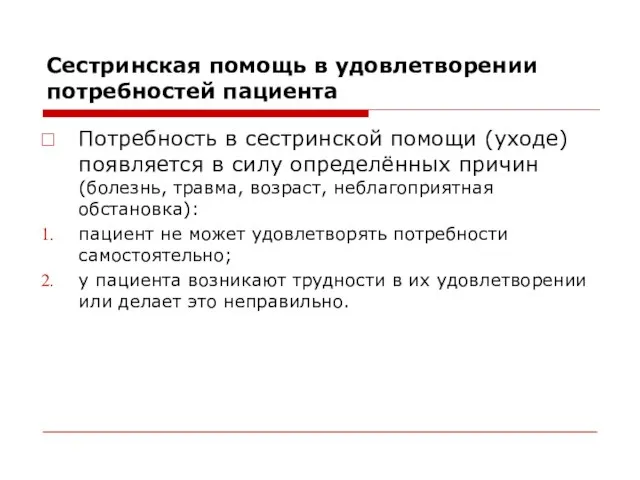 Сестринская помощь в удовлетворении потребностей пациента

Потребность в сестринской помощи (уходе) появляется в силу определённых причин (болезнь, травма, возраст, неблагоприятная обстановка):

1. пациент не может удовлетворять потребности самостоятельно;
2. у пациента возникают трудности в их удовлетворении или делает это неправильно.